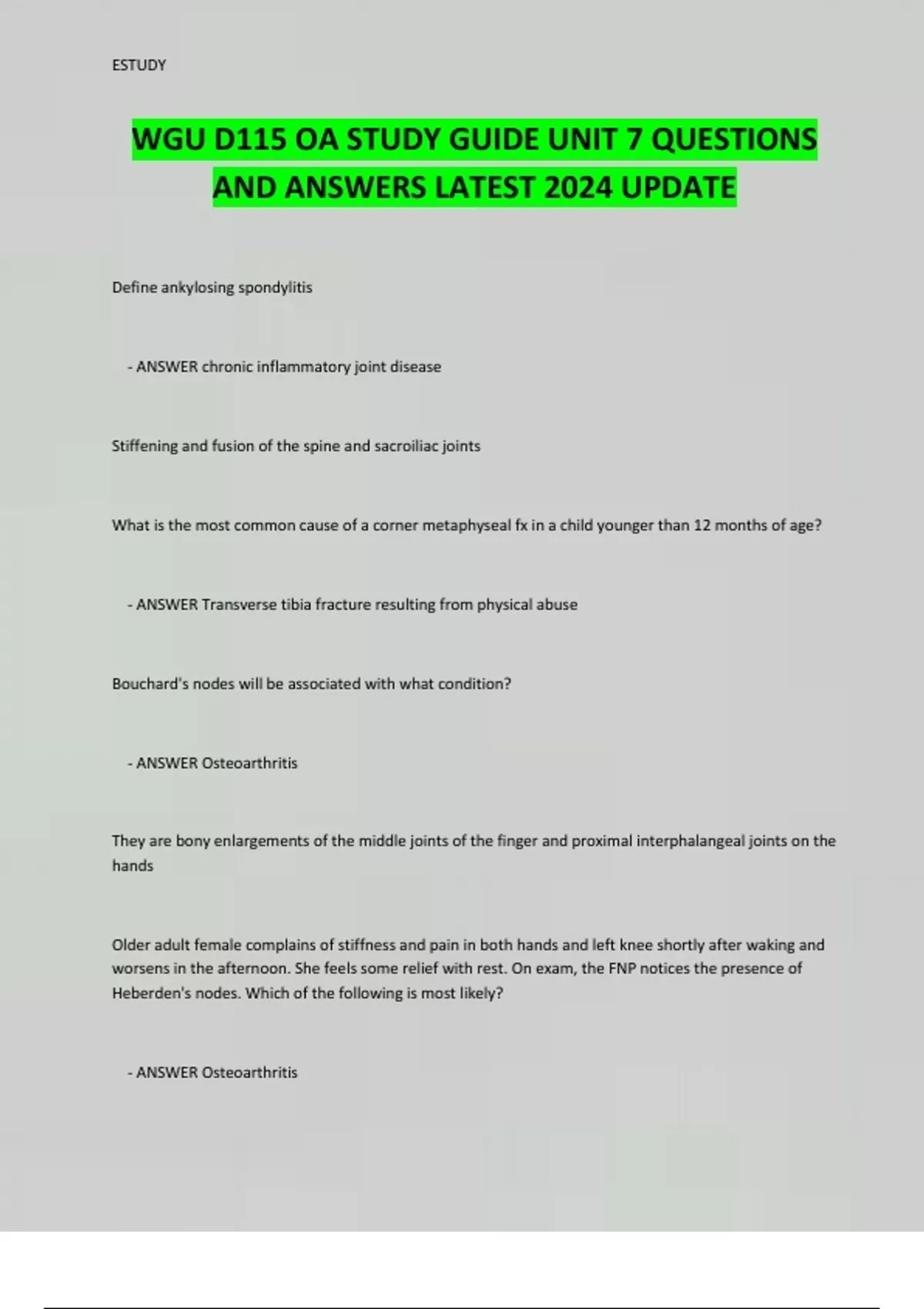 ESTUDY

WGU D115 OA STUDY GUIDE UNIT 7 QUESTIONS AND ANSWERS LATEST 2024 UPDATE

Define ankylosing spondylitis

- ANSWER chronic inflammatory joint disease

Stiffening and fusion of the spine and sacroiliac joints

What is the most common cause of a corner metaphyseal fx in a child younger than 12 months of age?

- ANSWER Transverse tibia fracture resulting from physical abuse

Bouchard's nodes will be associated with what condition?

- ANSWER Osteoarthritis

They are bony enlargements of the middle joints of the finger and proximal interphalangeal joints on the hands

Older adult female complains of stiffness and pain in both hands and left knee shortly after waking and worsens in the afternoon. She feels some relief with rest. On exam, the FNP notices the presence of Heberden's nodes. Which of the following is most likely?

- ANSWER Osteoarthritis